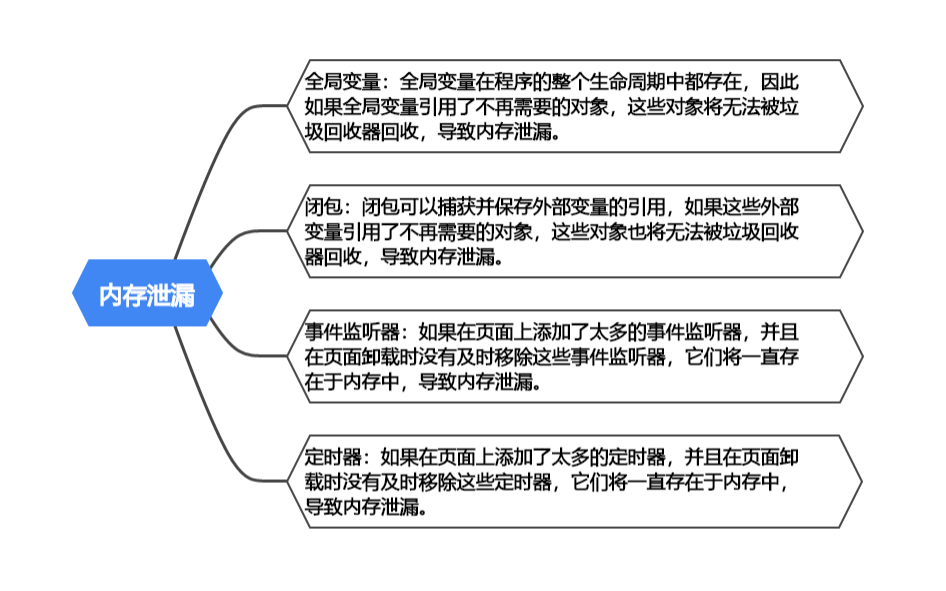 内存泄漏

全局变量：全局变量在程序的整个生命周期中都存在，因此如果全局变量引用了不再需要的对象，这些对象将无法被垃圾回收器回收，导致内存泄漏。

闭包：闭包可以捕获并保存外部变量的引用，如果这些外部变量引用了不再需要的对象，这些对象也将无法被垃圾回收器回收，导致内存泄漏。

事件监听器：如果在页面上添加了太多的事件监听器，并且在页面卸载时没有及时移除这些事件监听器，它们将一直存在于内存中，导致内存泄漏。

定时器：如果在页面上添加了太多的定时器，并且在页面卸载时没有及时移除这些定时器，它们将一直存在于内存中，导致内存泄漏。